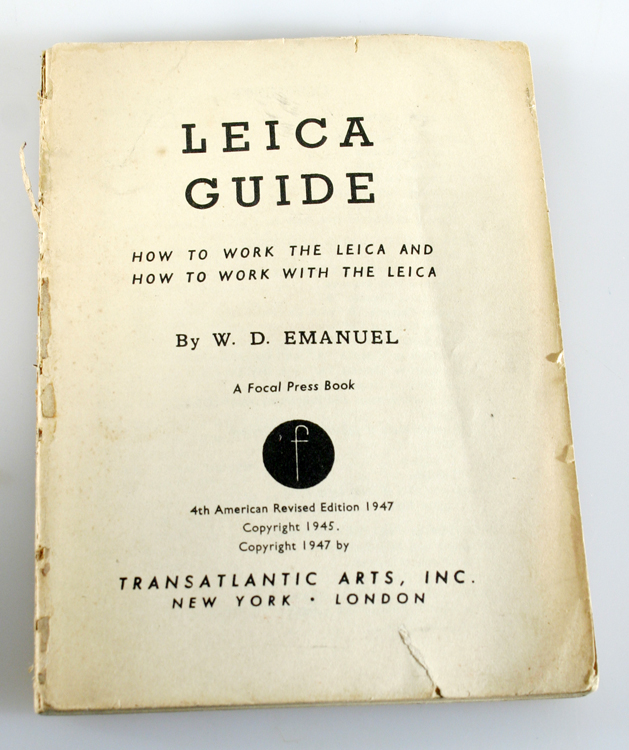 LEICA GUIDE

HOW TO WORK THE LEICA AND HOW TO WORK WITH THE LEICA

By W. D. EMANUEL

A Focal Press Book

f

4th American Revised Edition 1947
Copyright 1945.
Copyright 1947 by

TRANSATLANTIC ARTS, INC.
NEW YORK · LONDON